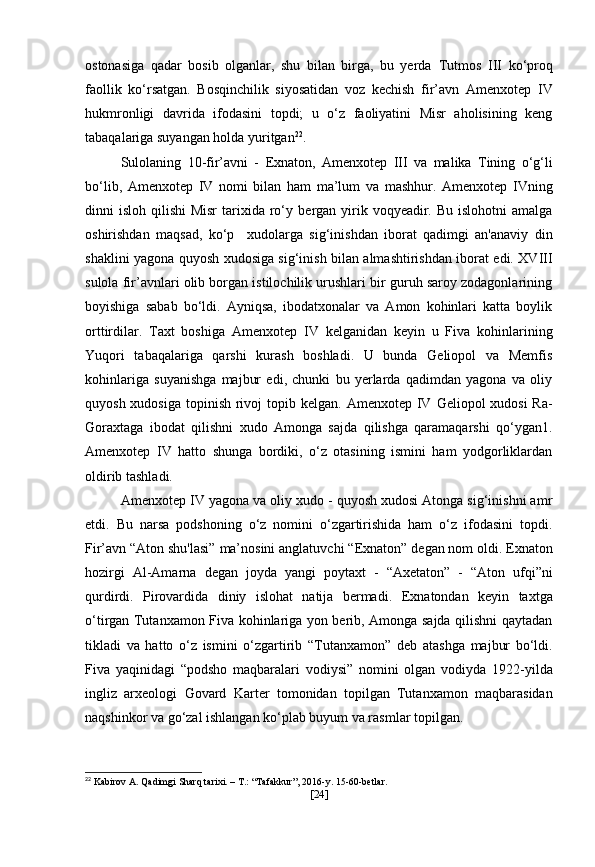 ostonasiga qadar bosib olganlar, shu bilan birga, bu yerda Tutmos III ko‘proq faollik ko‘rsatgan. Bosqinchilik siyosatidan voz kechish fir’avn Amenxotep IV hukmronligi davrida ifodasini topdi; u o‘z faoliyatini Misr aholisining keng tabaqalariga suyangan holda yuritgan$^{22}$.

Sulolaning 10-fir’avni - Exnaton, Amenxotep III va malika Tining o‘g‘li bo‘lib, Amenxotep IV nomi bilan ham ma’lum va mashhur. Amenxotep IVning dinni isloh qilishi Misr tarixida ro‘y bergan yirik voqyeadir. Bu islohotni amalga oshirishdan maqsad, ko‘p xudolarga sig‘inishdan iborat qadimgi an'anaviy din shaklini yagona quyosh xudosiga sig‘inish bilan almashtirishdan iborat edi. XVIII sulola fir’avnlari olib borgan istilochilik urushlari bir guruh saroy zodagonlarining boyishiga sabab bo‘ldi. Ayniqsa, ibodatxonalar va Amon kohinlari katta boylik orttirdilar. Taxt boshiga Amenxotep IV kelganidan keyin u Fiva kohinlarining Yuqori tabaqalariga qarshi kurash boshladi. U bunda Geliopol va Memfis kohinlariga suyanishga majbur edi, chunki bu yerlarda qadimdan yagona va oliy quyosh xudosiga topinish rivoj topib kelgan. Amenxotep IV Geliopol xudosi Ra-Goraxtaga ibodat qilishni xudo Amonga sajda qilishga qaramaqarshi qo‘ygan1. Amenxotep IV hatto shunga bordiki, o‘z otasining ismini ham yodgorliklardan oldirib tashladi.

Amenxotep IV yagona va oliy xudo - quyosh xudosi Atonga sig‘inishni amr etdi. Bu narsa podshoning o‘z nomini o‘zgartirishida ham o‘z ifodasini topdi. Fir’avn “Aton shu'lasi” ma’nosini anglatuvchi “Exnaton” degan nom oldi. Exnaton hozirgi Al-Amarna degan joyda yangi poytaxt - “Axetaton” - “Aton ufqi”ni qurdirdi. Pirovardida diniy islohat natija bermadi. Exnatondan keyin taxtga o‘tirgan Tutanxamon Fiva kohinlariga yon berib, Amonga sajda qilishni qaytadan tikladi va hatto o‘z ismini o‘zgartirib “Tutanxamon” deb atashga majbur bo‘ldi. Fiva yaqinidagi “podsho maqbaralari vodiysi” nomini olgan vodiyda 1922-yilda ingliz arxeologi Govard Karter tomonidan topilgan Tutanxamon maqbarasidan naqshinkor va go‘zal ishlangan ko‘plab buyum va rasmlar topilgan.

$^{22}$ Kabirov A. Qadimgi Sharq tarixi. – T.: “Tafakkur”, 2016-y. 15-60-betlar.

[24]